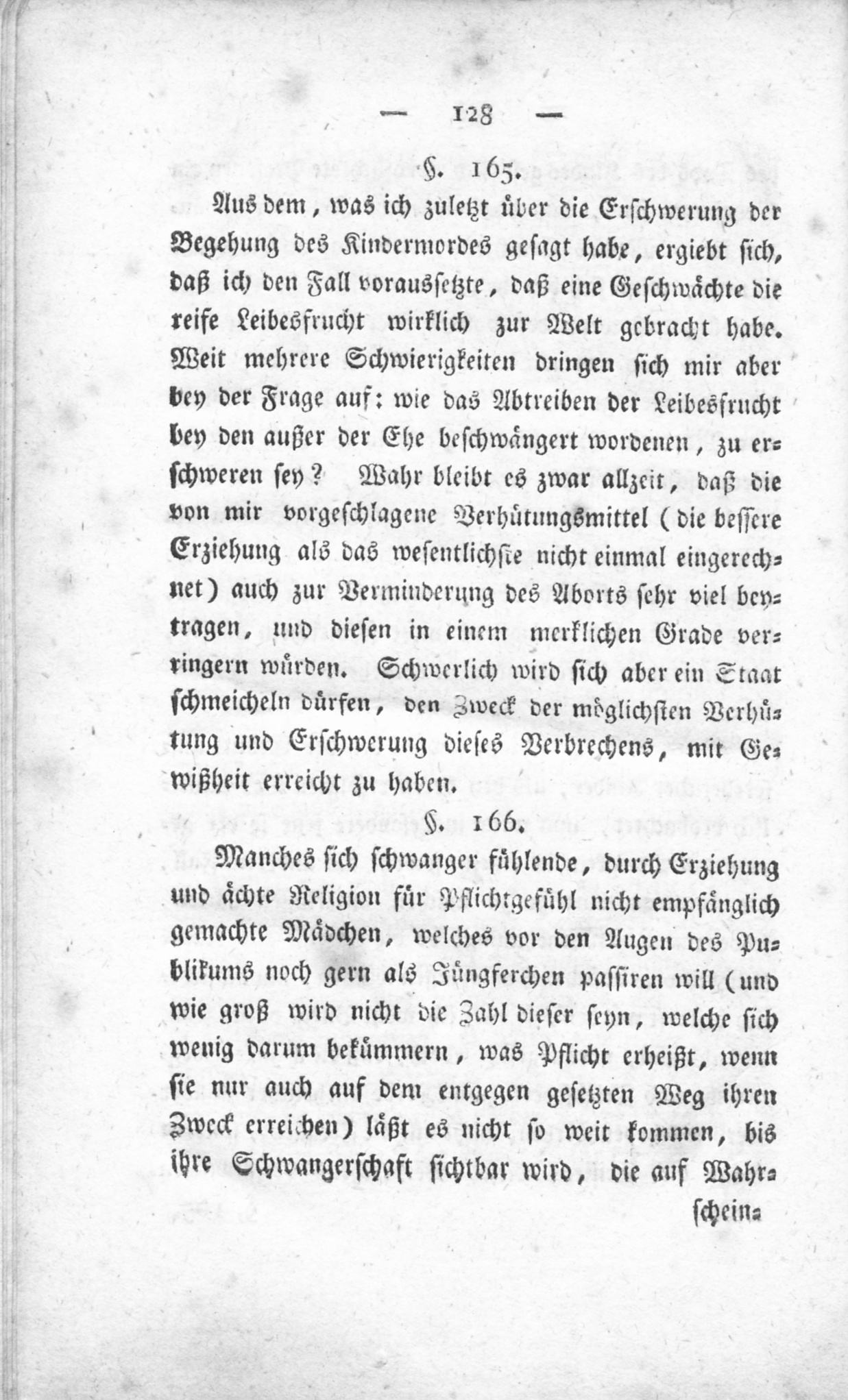 — 128 —

§. 165.

Aus dem, was ich zuletzt über die Erschwerung der Begehung des Kindermordes gesagt habe, ergiebt sich, daß ich den Fall voraussetzte, daß eine Geschwächte die reife Leibesfrucht wirklich zur Welt gebracht habe. Weit mehrere Schwierigkeiten dringen sich mir aber bey der Frage auf: wie das Abtreiben der Leibesfrucht bey den außer der Ehe beschwängert wordenen, zu erschweren sey? Wahr bleibt es zwar allzeit, daß die von mir vorgeschlagene Verhütungsmittel (die bessere Erziehung als das wesentlichste nicht einmal eingerechnet) auch zur Verminderung des Aborts sehr viel beytragen, und diesen in einem merklichen Grade verringern würden. Schwerlich wird sich aber ein Staat schmeicheln dürfen, den Zweck der möglichsten Verhütung und Erschwerung dieses Verbrechens, mit Gewißheit erreicht zu haben.

§. 166.

Manches sich schwanger fühlende, durch Erziehung und ächte Religion für Pflichtgefühl nicht empfänglich gemachte Mädchen, welches vor den Augen des Publikums noch gern als Jüngferchen passiren will (und wie groß wird nicht die Zahl dieser seyn, welche sich wenig darum bekümmern, was Pflicht erheißt, wenn sie nur auch auf dem entgegen gesetzten Weg ihren Zweck erreichen) läßt es nicht so weit kommen, bis ihre Schwangerschaft sichtbar wird, die auf Wahr-

schein-